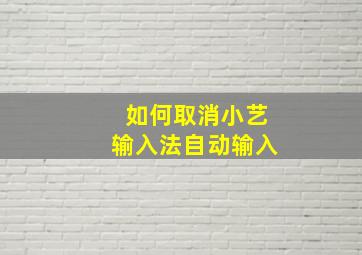 如何取消小艺
输入法自动输入